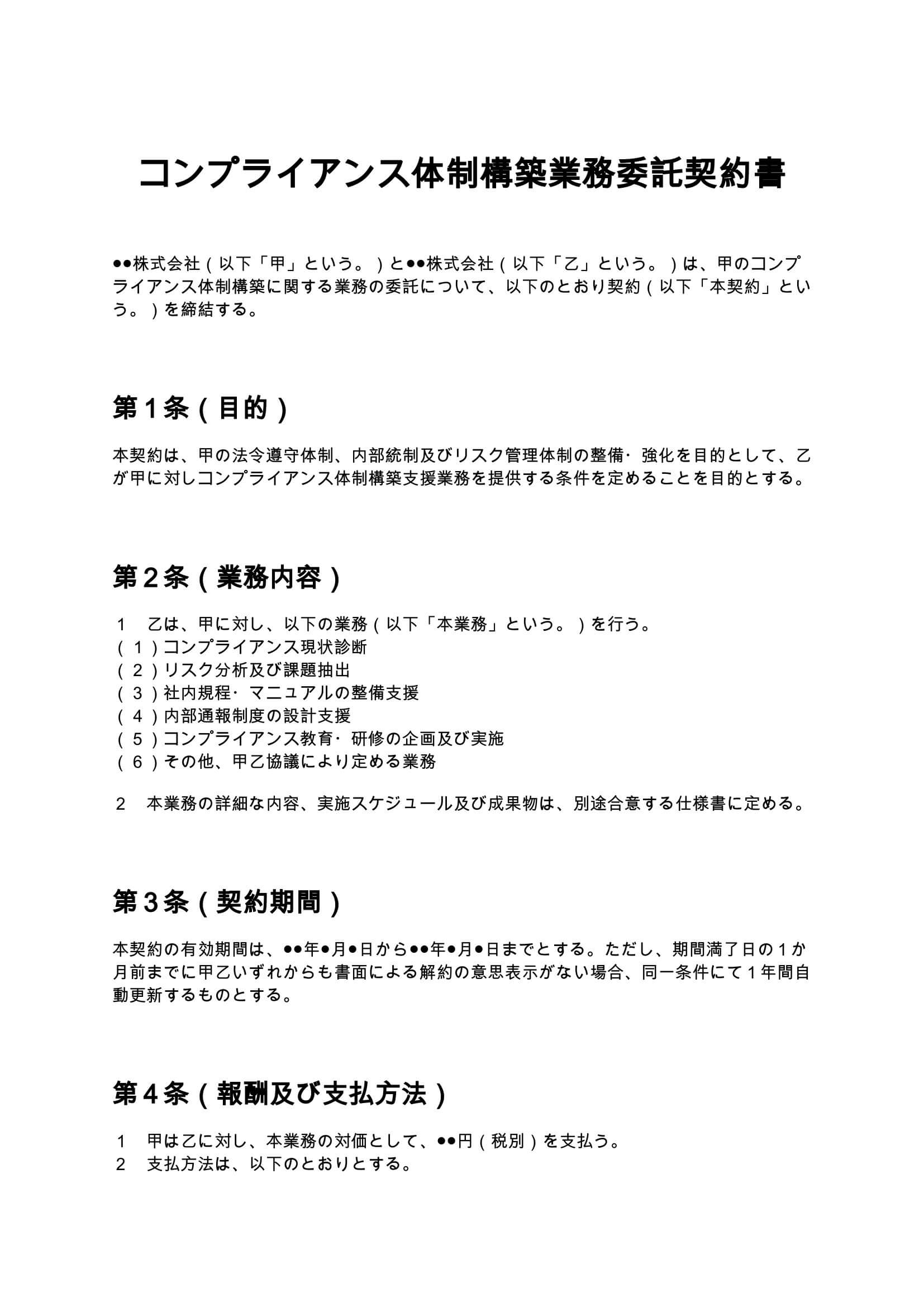 コンプライアンス体制構築業務委託契約書

●●株式会社（以下「甲」という。）と●●株式会社（以下「乙」という。）は、甲のコンプライアンス体制構築に関する業務の委託について、以下のとおり契約（以下「本契約」という。）を締結する。

第１条（目的）

本契約は、甲の法令遵守体制、内部統制及びリスク管理体制の整備・強化を目的として、乙が甲に対しコンプライアンス体制構築支援業務を提供する条件を定めることを目的とする。

第２条（業務内容）

１　乙は、甲に対し、以下の業務（以下「本業務」という。）を行う。
（１）コンプライアンス現状診断
（２）リスク分析及び課題抽出
（３）社内規程・マニュアルの整備支援
（４）内部通報制度の設計支援
（５）コンプライアンス教育・研修の企画及び実施
（６）その他、甲乙協議により定める業務

２　本業務の詳細な内容、実施スケジュール及び成果物は、別途合意する仕様書に定める。

第３条（契約期間）

本契約の有効期間は、●●年●月●日から●●年●月●日までとする。ただし、期間満了日の１か月前までに甲乙いずれからも書面による解約の意思表示がない場合、同一条件にて１年間自動更新するものとする。

第４条（報酬及び支払方法）

１　甲は乙に対し、本業務の対価として、●●円（税別）を支払う。
２　支払方法は、以下のとおりとする。